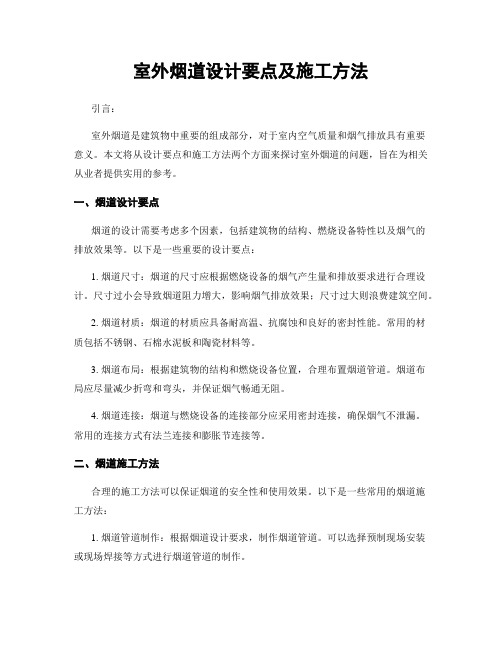 室外烟道设计要点及施工方法

引言：

室外烟道是建筑物中重要的组成部分，对于室内空气质量和烟气排放具有重要意义。本文将从设计要点和施工方法两个方面来探讨室外烟道的问题，旨在为相关从业者提供实用的参考。

一、烟道设计要点

烟道的设计需要考虑多个因素，包括建筑物的结构、燃烧设备特性以及烟气的排放效果等。以下是一些重要的设计要点：

1. 烟道尺寸：烟道的尺寸应根据燃烧设备的烟气产生量和排放要求进行合理设计。尺寸过小会导致烟道阻力增大，影响烟气排放效果；尺寸过大则浪费建筑空间。

2. 烟道材质：烟道的材质应具备耐高温、抗腐蚀和良好的密封性能。常用的材质包括不锈钢、石棉水泥板和陶瓷材料等。

3. 烟道布局：根据建筑物的结构和燃烧设备位置，合理布置烟道管道。烟道布局应尽量减少折弯和弯头，并保证烟气畅通无阻。

4. 烟道连接：烟道与燃烧设备的连接部分应采用密封连接，确保烟气不泄漏。常用的连接方式有法兰连接和膨胀节连接等。

二、烟道施工方法

合理的施工方法可以保证烟道的安全性和使用效果。以下是一些常用的烟道施工方法：

1. 烟道管道制作：根据烟道设计要求，制作烟道管道。可以选择预制现场安装或现场焊接等方式进行烟道管道的制作。